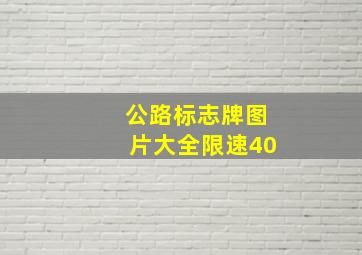 公路标志牌图片大全限速40